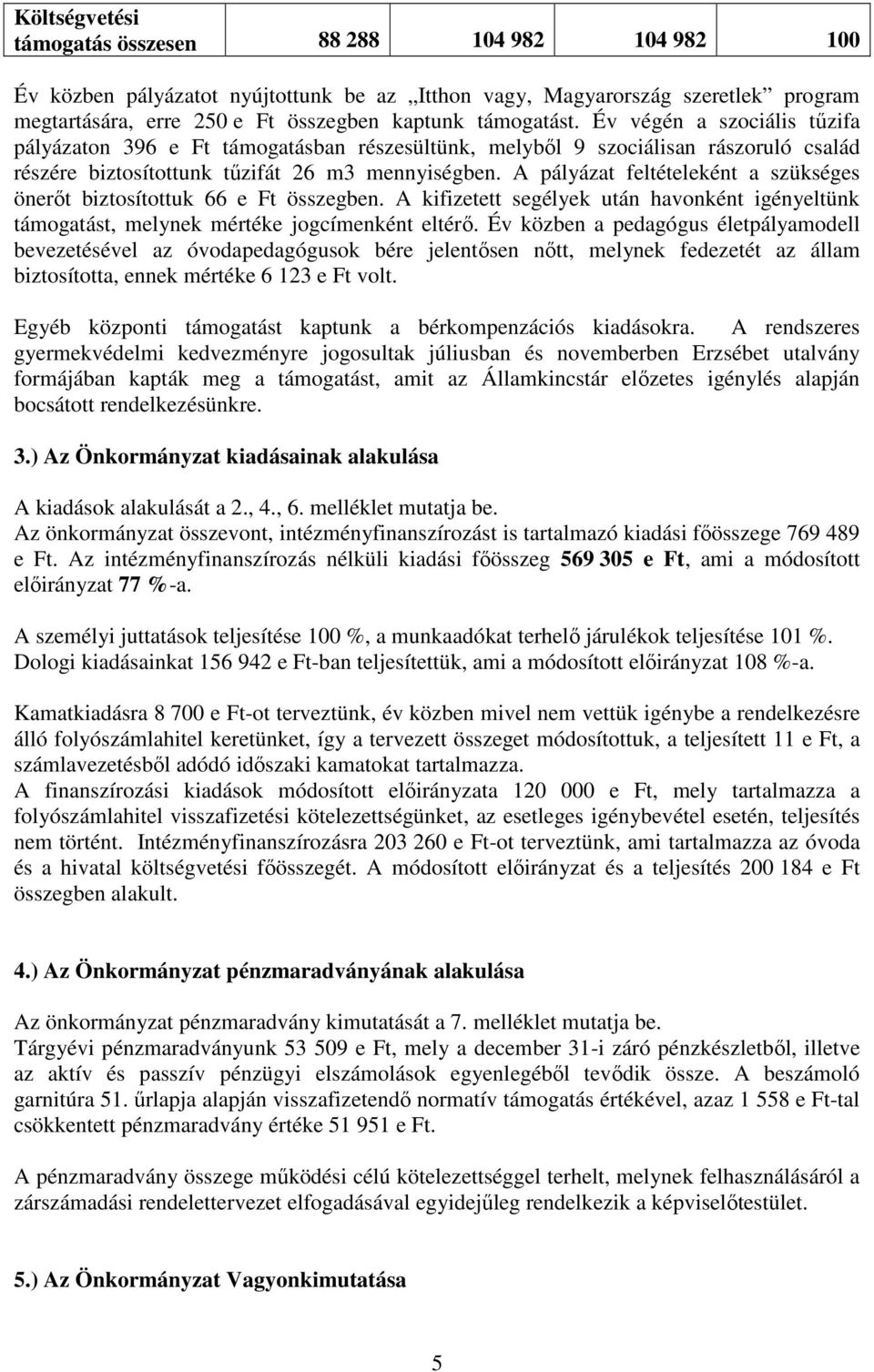 | Költségvetési támogatás összesen | 88 288 | 104 982 | 104 982 | 100 |
|---|---|---|---|---|

Év közben pályázatot nyújtottunk be az „Itthon vagy, Magyarország szeretlek” program megtartására, erre 250 e Ft összegben kaptunk támogatást. Év végén a szociális tűzifa pályázaton 396 e Ft támogatásban részesültünk, melyből 9 szociálisan rászoruló család részére biztosítottunk tűzifát 26 m3 mennyiségben. A pályázat feltételeként a szükséges önerőt biztosítottuk 66 e Ft összegben. A kifizetett segélyek után havonként igényeltünk támogatást, melynek mértéke jogcímenként eltérő. Év közben a pedagógus életpályamodell bevezetésével az óvodapedagógusok bére jelentősen nőtt, melynek fedezetét az állam biztosította, ennek mértéke 6 123 e Ft volt.

Egyéb központi támogatást kaptunk a bérkompenzációs kiadásokra. A rendszeres gyermekvédelmi kedvezményre jogosultak júliusban és novemberben Erzsébet utalvány formájában kapták meg a támogatást, amit az Államkincstár előzetes igénylés alapján bocsátott rendelkezésünkre.

3.) Az Önkormányzat kiadásainak alakulása

A kiadások alakulását a 2., 4., 6. melléklet mutatja be.
Az önkormányzat összevont, intézményfinanszírozást is tartalmazó kiadási főösszege 769 489 e Ft. Az intézményfinanszírozás nélküli kiadási főösszeg 569 305 e Ft, ami a módosított előirányzat 77 %-a.

A személyi juttatások teljesítése 100 %, a munkaadókat terhelő járulékok teljesítése 101 %. Dologi kiadásainkat 156 942 e Ft-ban teljesítettük, ami a módosított előirányzat 108 %-a.

Kamatkiadásra 8 700 e Ft-ot terveztünk, év közben mivel nem vettük igénybe a rendelkezésre álló folyószámlahitel keretünket, így a tervezett összeget módosítottuk, a teljesített 11 e Ft, a számlavezetésből adódó időszaki kamatokat tartalmazza.
A finanszírozási kiadások módosított előirányzata 120 000 e Ft, mely tartalmazza a folyószámlahitel visszafizetési kötelezettségünket, az esetleges igénybevétel esetén, teljesítés nem történt. Intézményfinanszírozásra 203 260 e Ft-ot terveztünk, ami tartalmazza az óvoda és a hivatal költségvetési főösszegét. A módosított előirányzat és a teljesítés 200 184 e Ft összegben alakult.

4.) Az Önkormányzat pénzmaradványának alakulása

Az önkormányzat pénzmaradvány kimutatását a 7. melléklet mutatja be.
Tárgyévi pénzmaradványunk 53 509 e Ft, mely a december 31-i záró pénzkészletből, illetve az aktív és passzív pénzügyi elszámolások egyenlegéből tevődik össze. A beszámoló garnitúra 51. űrlapja alapján visszafizetendő normatív támogatás értékével, azaz 1 558 e Ft-tal csökkentett pénzmaradvány értéke 51 951 e Ft.

A pénzmaradvány összege működési célú kötelezettséggel terhelt, melynek felhasználásáról a zárszámadási rendelettervezet elfogadásával egyidejűleg rendelkezik a képviselőtestület.

5.) Az Önkormányzat Vagyonkimutatása

5